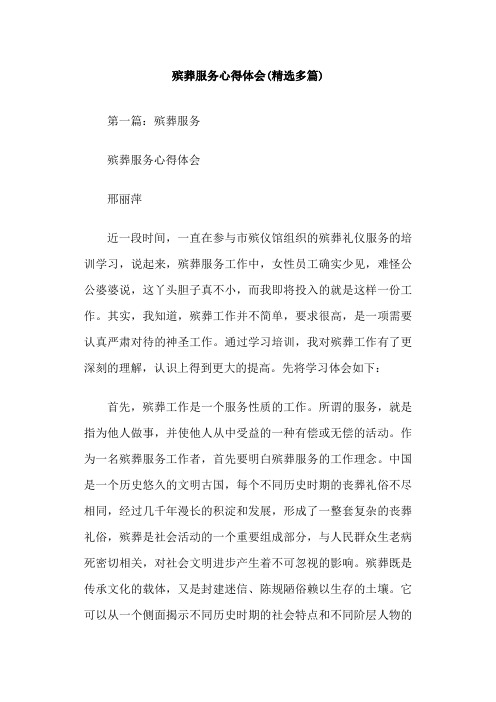 殡葬服务心得体会(精选多篇)

第一篇：殡葬服务

殡葬服务心得体会

邢丽萍

近一段时间，一直在参与市殡仪馆组织的殡葬礼仪服务的培训学习，说起来，殡葬服务工作中，女性员工确实少见，难怪公公婆婆说，这丫头胆子真不小，而我即将投入的就是这样一份工作。其实，我知道，殡葬工作并不简单，要求很高，是一项需要认真严肃对待的神圣工作。通过学习培训，我对殡葬工作有了更深刻的理解，认识上得到更大的提高。先将学习体会如下：

首先，殡葬工作是一个服务性质的工作。所谓的服务，就是指为他人做事，并使他人从中受益的一种有偿或无偿的活动。作为一名殡葬服务工作者，首先要明白殡葬服务的工作理念。中国是一个历史悠久的文明古国，每个不同历史时期的丧葬礼俗不尽相同，经过几千年漫长的积淀和发展，形成了一整套复杂的丧葬礼俗，殡葬是社会活动的一个重要组成部分，与人民群众生老病死密切相关，对社会文明进步产生着不可忽视的影响。殡葬既是传承文化的载体，又是封建迷信、陈规陋俗赖以生存的土壤。它可以从一个侧面揭示不同历史时期的社会特点和不同阶层人物的